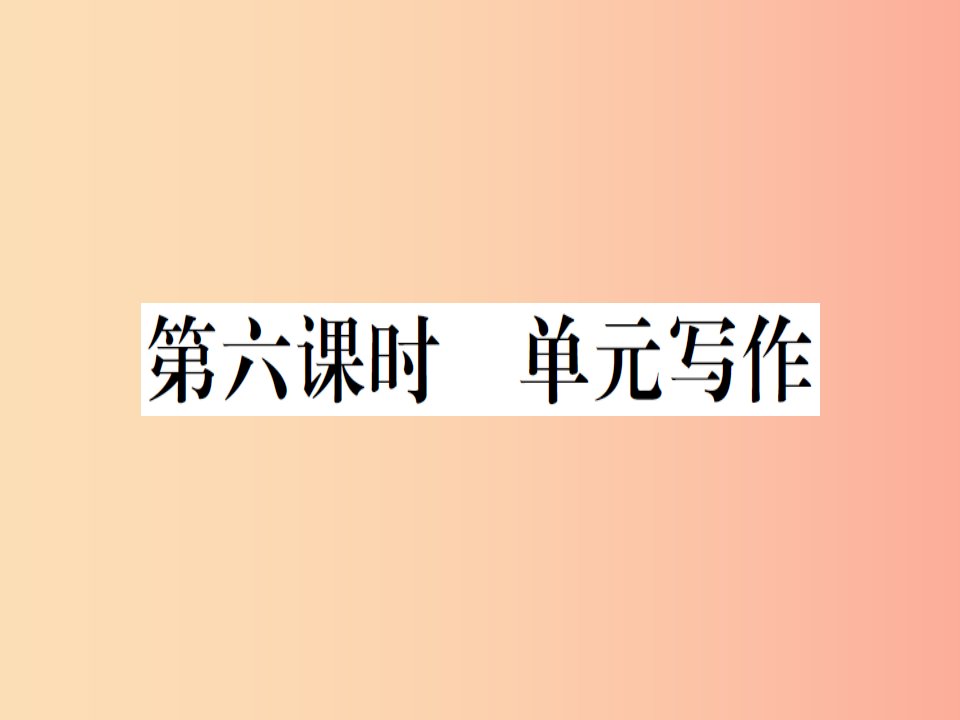 第六课时　单元写作